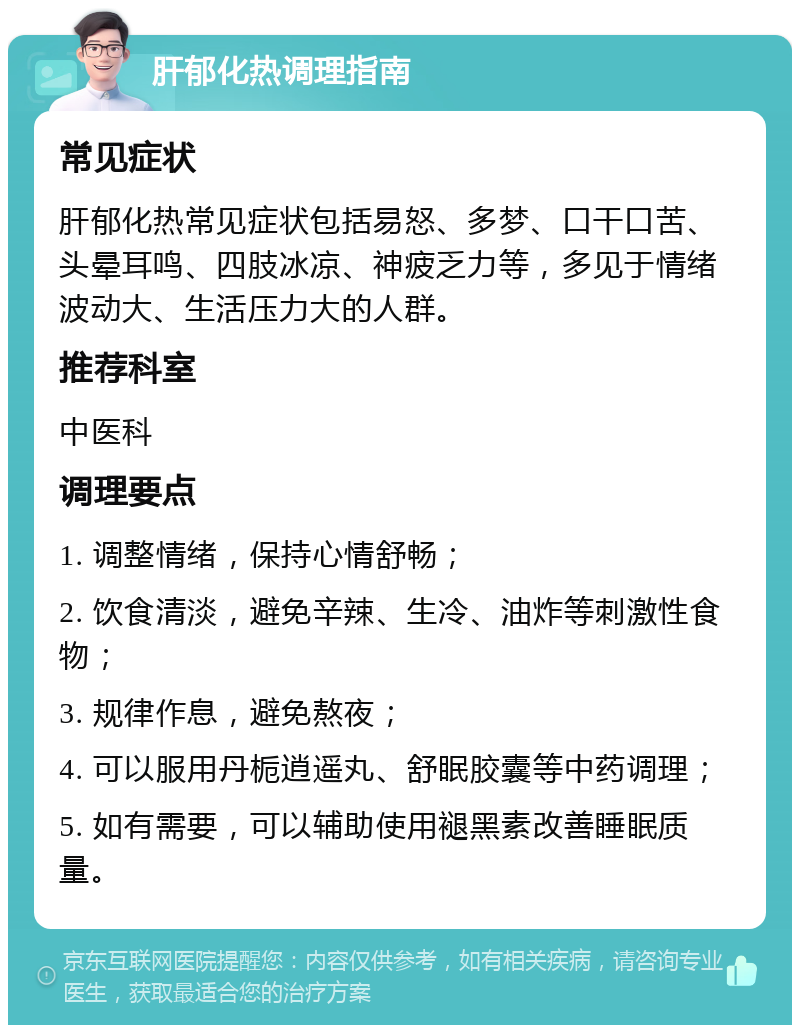 肝郁化热调理指南

常见症状

肝郁化热常见症状包括易怒、多梦、口干口苦、头晕耳鸣、四肢冰凉、神疲乏力等，多见于情绪波动大、生活压力大的人群。

推荐科室

中医科

调理要点

1. 调整情绪，保持心情舒畅；

2. 饮食清淡，避免辛辣、生冷、油炸等刺激性食物；

3. 规律作息，避免熬夜；

4. 可以服用丹栀逍遥丸、舒眠胶囊等中药调理；

5. 如有需要，可以辅助使用褪黑素改善睡眠质量。

京东互联网医院提醒您：内容仅供参考，如有相关疾病，请咨询专业医生，获取最适合您的治疗方案